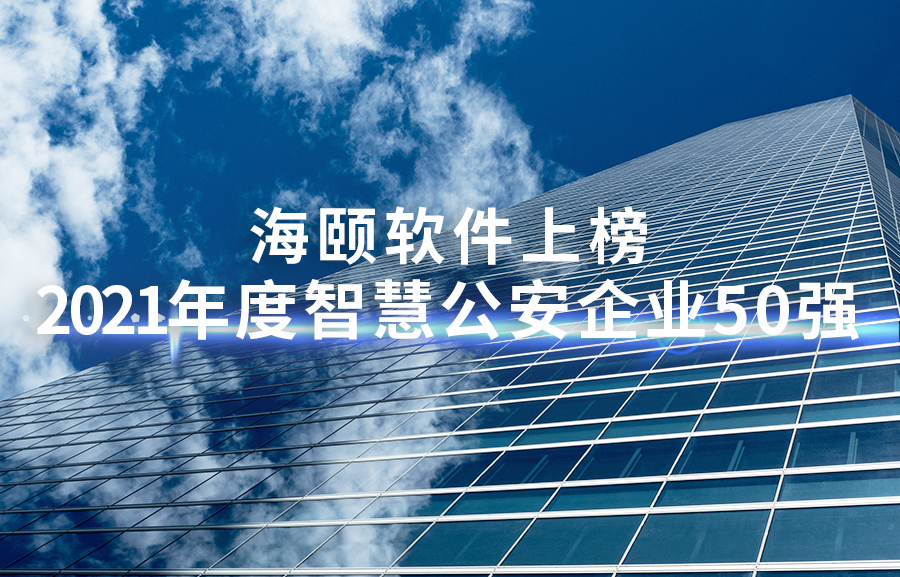 海颐软件上榜
2021年度智慧公安企业50强